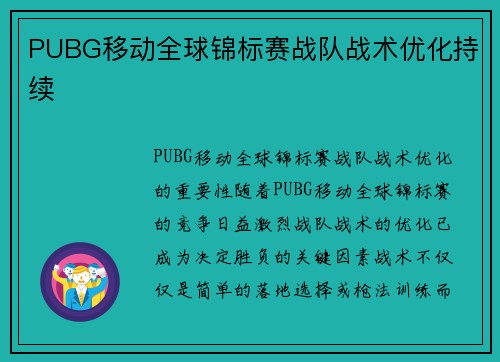 PUBG移动全球锦标赛战队战术优化持续

PUBG移动全球锦标赛战队战术优化的重要性随着PUBG移动全球锦标赛的竞争日益激烈战队战术的优化已成为决定胜负的关键因素战术不仅仅是简单的落地选择或枪法训练而